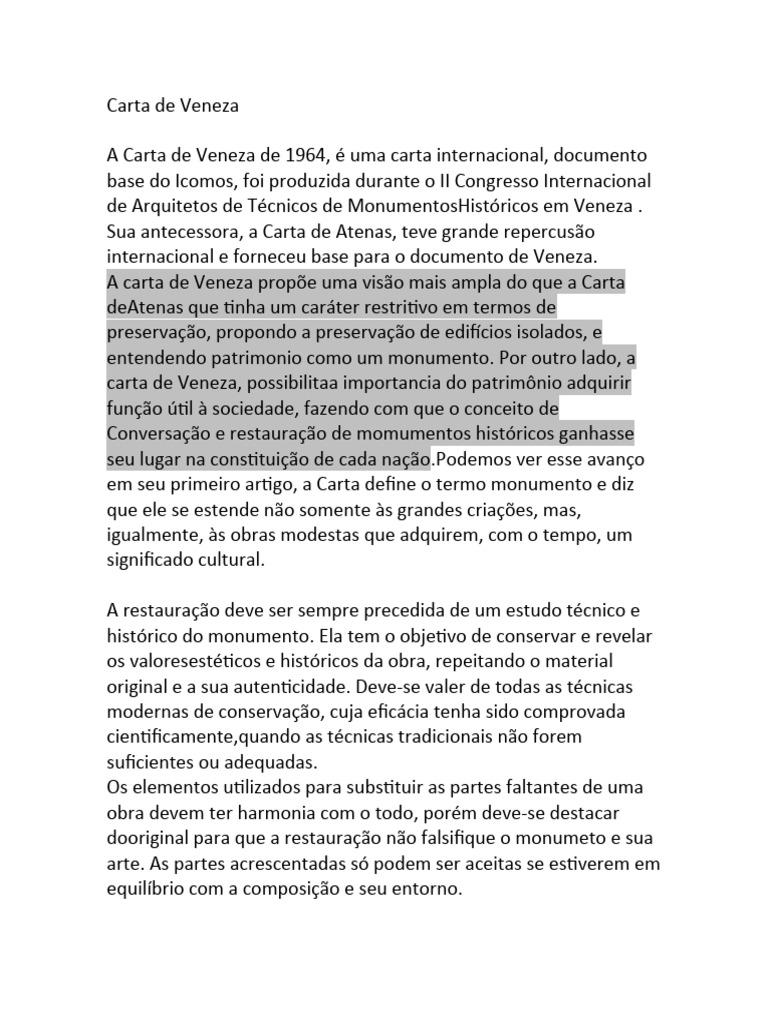 Carta de Veneza

A Carta de Veneza de 1964, é uma carta internacional, documento base do Icomos, foi produzida durante o II Congresso Internacional de Arquitetos de Técnicos de MonumentosHistóricos em Veneza . Sua antecessora, a Carta de Atenas, teve grande repercusão internacional e forneceu base para o documento de Veneza.
A carta de Veneza propõe uma visão mais ampla do que a Carta deAtenas que tinha um caráter restritivo em termos de preservação, propondo a preservação de edifícios isolados, e entendendo patrimonio como um monumento. Por outro lado, a carta de Veneza, possibilitaa importancia do patrimônio adquirir função útil à sociedade, fazendo com que o conceito de Conversação e restauração de momumentos históricos ganhasse seu lugar na constituição de cada nação.Podemos ver esse avanço em seu primeiro artigo, a Carta define o termo monumento e diz que ele se estende não somente às grandes criações, mas, igualmente, às obras modestas que adquirem, com o tempo, um significado cultural.

A restauração deve ser sempre precedida de um estudo técnico e histórico do monumento. Ela tem o objetivo de conservar e revelar os valoresestéticos e históricos da obra, repeitando o material original e a sua autenticidade. Deve-se valer de todas as técnicas modernas de conservação, cuja eficácia tenha sido comprovada cientificamente,quando as técnicas tradicionais não forem suficientes ou adequadas.
Os elementos utilizados para substituir as partes faltantes de uma obra devem ter harmonia com o todo, porém deve-se destacar dooriginal para que a restauração não falsifique o monumeto e sua arte. As partes acrescentadas só podem ser aceitas se estiverem em equilíbrio com a composição e seu entorno.